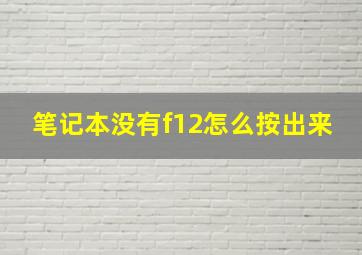 笔记本没有f12怎么按出来